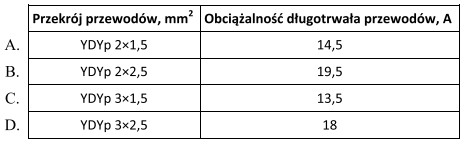 | | Przekrój przewodów, mm$^2$ | Obciążalność długotrwała przewodów, A |
|---|---|---|
| A. | YDYp 2×1,5 | 14,5 |
| B. | YDYp 2×2,5 | 19,5 |
| C. | YDYp 3×1,5 | 13,5 |
| D. | YDYp 3×2,5 | 18 |